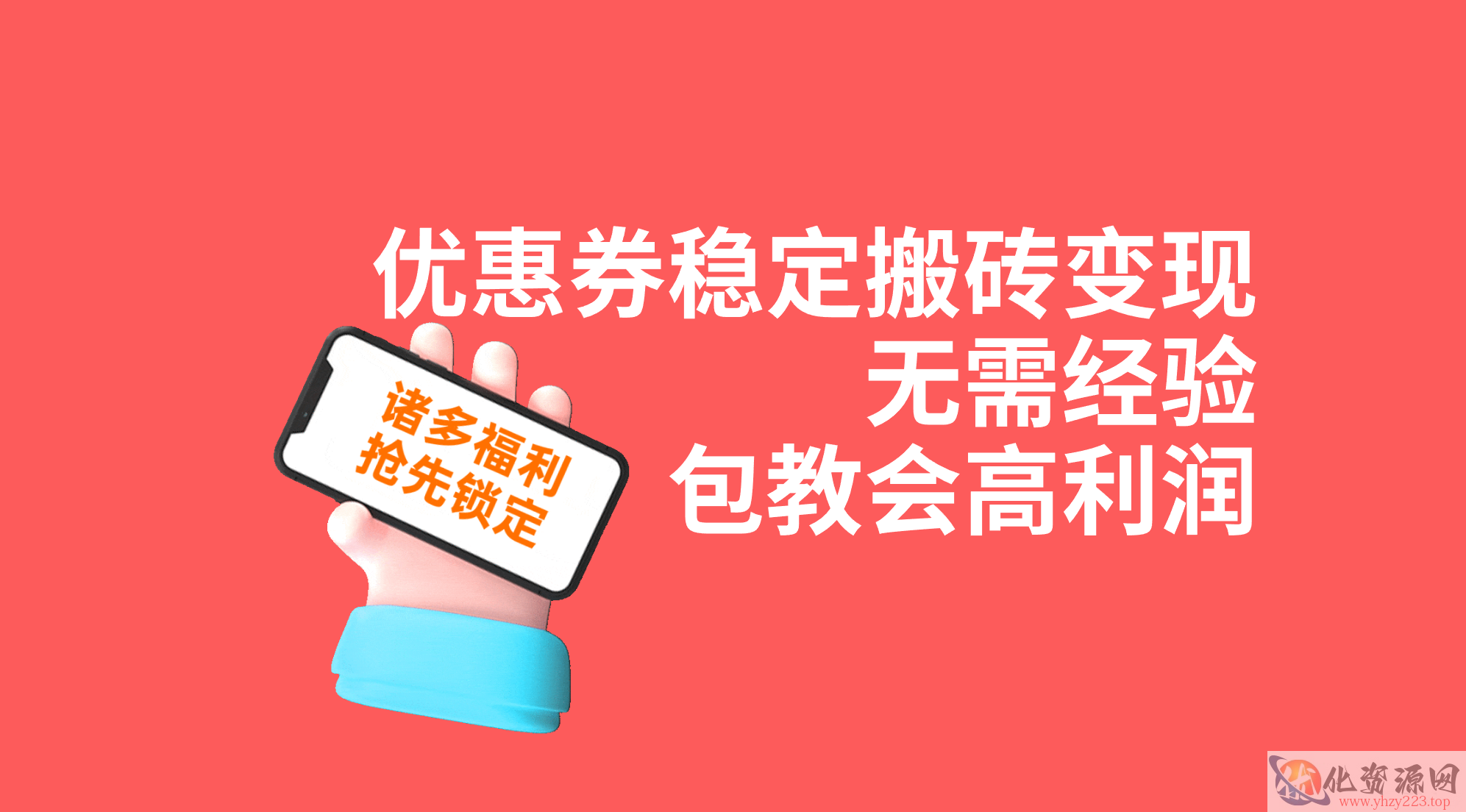 优惠券稳定搬砖变现
无需经验
包教会高利润

诸多福利
抢先锁定

化资源网
www.yhzy223.top